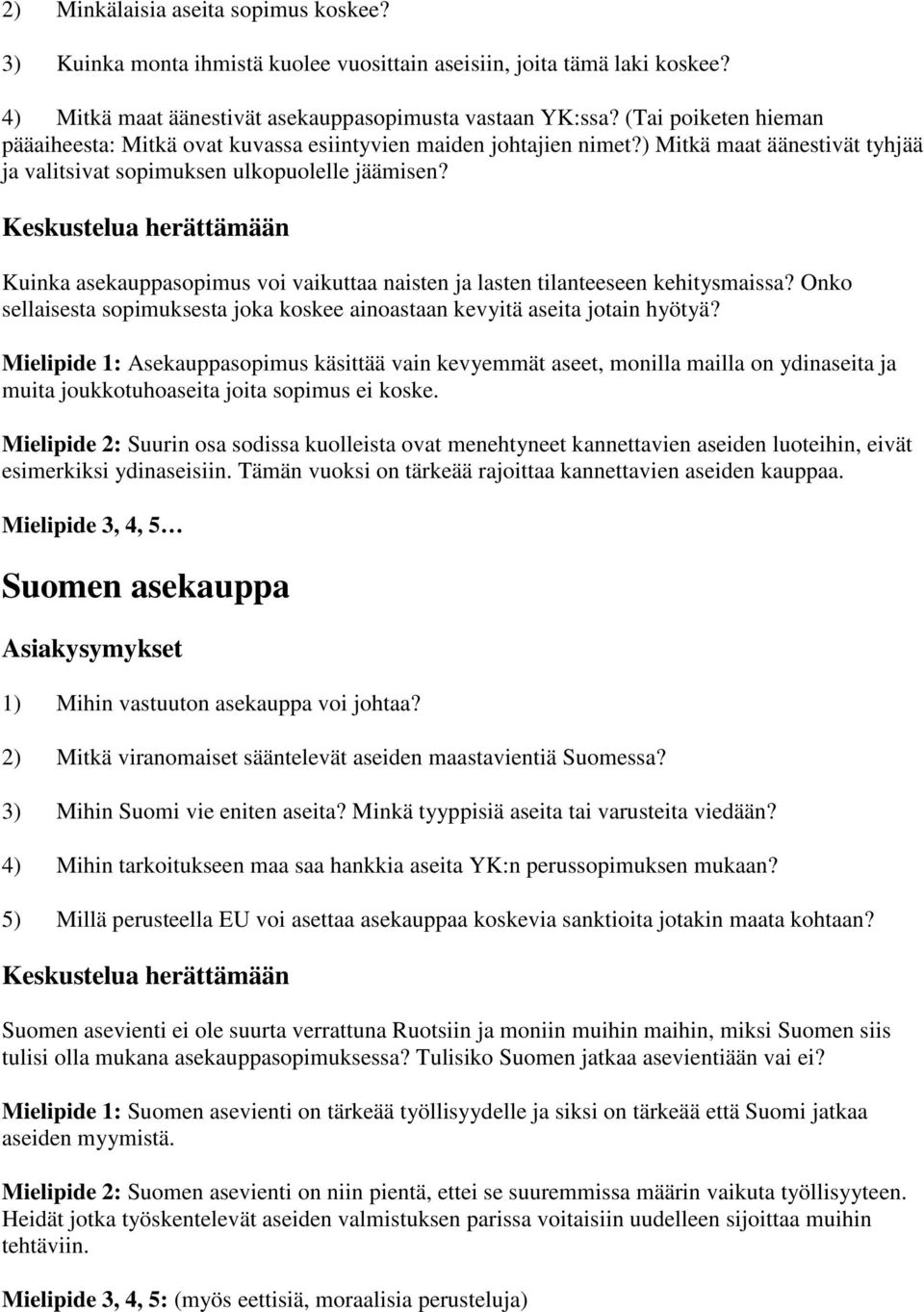 2) Minkälaisia aseita sopimus koskee?

3) Kuinka monta ihmistä kuolee vuosittain aseisiin, joita tämä laki koskee?

4) Mitkä maat äänestivät asekauppasopimusta vastaan YK:ssa? (Tai poiketen hieman pääaiheesta: Mitkä ovat kuvassa esiintyvien maiden johtajien nimet?) Mitkä maat äänestivät tyhjää ja valitsivat sopimuksen ulkopuolelle jäämisen?

Keskustelua herättämään

Kuinka asekauppasopimus voi vaikuttaa naisten ja lasten tilanteeseen kehitysmaissa? Onko sellaisesta sopimuksesta joka koskee ainoastaan kevyitä aseita jotain hyötyä?

Mielipide 1: Asekauppasopimus käsittää vain kevyemmät aseet, monilla mailla on ydinaseita ja muita joukkotuhoaseita joita sopimus ei koske.

Mielipide 2: Suurin osa sodissa kuolleista ovat menehtyneet kannettavien aseiden luoteihin, eivät esimerkiksi ydinaseisiin. Tämän vuoksi on tärkeää rajoittaa kannettavien aseiden kauppaa.

Mielipide 3, 4, 5…

Suomen asekauppa

Asiakysymykset

1) Mihin vastuuton asekauppa voi johtaa?

2) Mitkä viranomaiset sääntelevät aseiden maastavientiä Suomessa?

3) Mihin Suomi vie eniten aseita? Minkä tyyppisiä aseita tai varusteita viedään?

4) Mihin tarkoitukseen maa saa hankkia aseita YK:n perussopimuksen mukaan?

5) Millä perusteella EU voi asettaa asekauppaa koskevia sanktioita jotakin maata kohtaan?

Keskustelua herättämään

Suomen asevienti ei ole suurta verrattuna Ruotsiin ja moniin muihin maihin, miksi Suomen siis tulisi olla mukana asekauppasopimuksessa? Tulisiko Suomen jatkaa asevientiään vai ei?

Mielipide 1: Suomen asevienti on tärkeää työllisyydelle ja siksi on tärkeää että Suomi jatkaa aseiden myymistä.

Mielipide 2: Suomen asevienti on niin pientä, ettei se suuremmissa määrin vaikuta työllisyyteen. Heidät jotka työskentelevät aseiden valmistuksen parissa voitaisiin uudelleen sijoittaa muihin tehtäviin.

Mielipide 3, 4, 5: (myös eettisiä, moraalisia perusteluja)